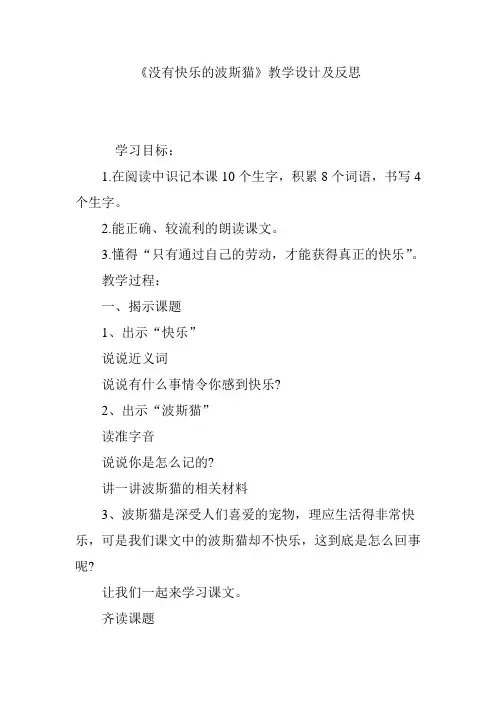 《没有快乐的波斯猫》教学设计及反思

学习目标：

1.在阅读中识记本课 10 个生字，积累 8 个词语，书写 4 个生字。

2.能正确、较流利的朗读课文。

3.懂得“只有通过自己的劳动，才能获得真正的快乐”。

教学过程：

一、揭示课题

1、出示“快乐”

说说近义词

说说有什么事情令你感到快乐?

2、出示“波斯猫”

读准字音

说说你是怎么记的?

讲一讲波斯猫的相关材料

3、波斯猫是深受人们喜爱的宠物，理应生活得非常快乐，可是我们课文中的波斯猫却不快乐，这到底是怎么回事呢?

让我们一起来学习课文。

齐读课题